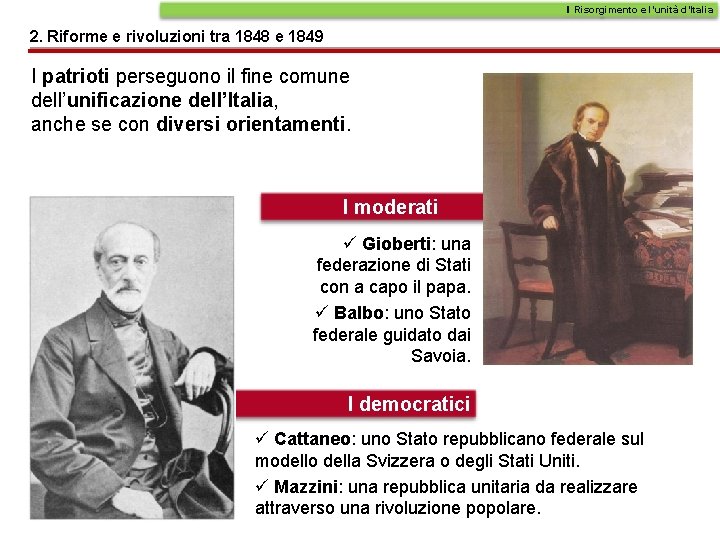 Il Risorgimento e l'unità d'Italia

2. Riforme e rivoluzioni tra 1848 e 1849

I patrioti perseguono il fine comune dell'unificazione dell'Italia, anche se con diversi orientamenti.

I moderati

✓ Gioberti: una federazione di Stati con a capo il papa.

✓ Balbo: uno Stato federale guidato dai Savoia.

I democratici

✓ Cattaneo: uno Stato repubblicano federale sul modello della Svizzera o degli Stati Uniti.

✓ Mazzini: una repubblica unitaria da realizzare attraverso una rivoluzione popolare.